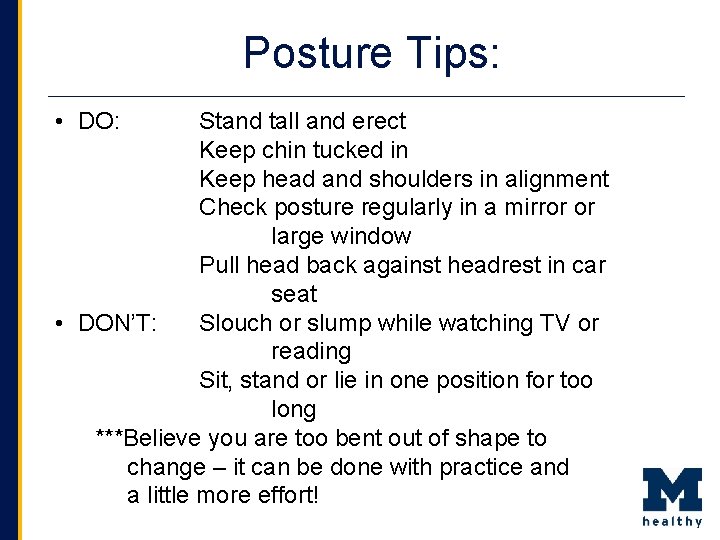 Posture Tips:

• DO: Stand tall and erect
Keep chin tucked in
Keep head and shoulders in alignment
Check posture regularly in a mirror or large window
Pull head back against headrest in car seat

• DON'T: Slouch or slump while watching TV or reading
Sit, stand or lie in one position for too long

***Believe you are too bent out of shape to change – it can be done with practice and a little more effort!

M
healthy